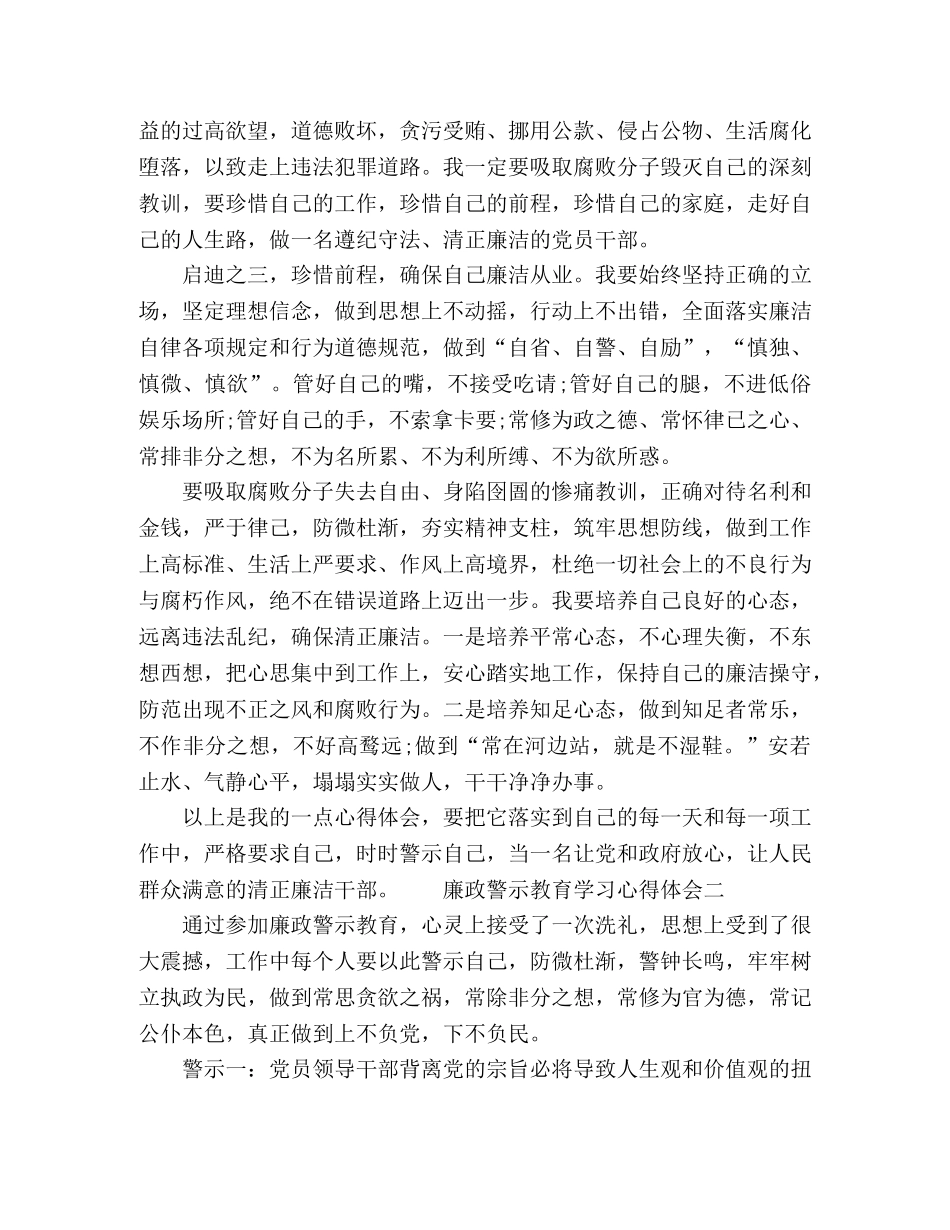 益的过高欲望，道德败坏，贪污受贿、挪用公款、侵占公物、生活腐化堕落，以致走上违法犯罪道路。我一定要吸取腐败分子毁灭自己的深刻教训，要珍惜自己的工作，珍惜自己的前程，珍惜自己的家庭，走好自己的人生路，做一名遵纪守法、清正廉洁的党员干部。

启迪之三，珍惜前程，确保自己廉洁从业。我要始终坚持正确的立场，坚定理想信念，做到思想上不动摇，行动上不出错，全面落实廉洁自律各项规定和行为道德规范，做到“自省、自警、自励”，“慎独、慎微、慎欲”。管好自己的嘴，不接受吃请;管好自己的腿，不进低俗娱乐场所;管好自己的手，不索拿卡要;常修为政之德、常怀律已之心、常排非分之想，不为名所累、不为利所缚、不为欲所惑。

要吸取腐败分子失去自由、身陷囹圄的惨痛教训，正确对待名利和金钱，严于律己，防微杜渐，夯实精神支柱，筑牢思想防线，做到工作上高标准、生活上严要求、作风上高境界，杜绝一切社会上的不良行为与腐朽作风，绝不在错误道路上迈出一步。我要培养自己良好的心态，远离违法乱纪，确保清正廉洁。一是培养平常心态，不心理失衡，不东想西想，把心思集中到工作上，安心踏实地工作，保持自己的廉洁操守，防范出现不正之风和腐败行为。二是培养知足心态，做到知足者常乐，不作非分之想，不好高骛远;做到“常在河边站，就是不湿鞋。”安若止水、气静心平，塌塌实实做人，干干净净办事。

以上是我的一点心得体会，要把它落实到自己的每一天和每一项工作中，严格要求自己，时时警示自己，当一名让党和政府放心，让人民群众满意的清正廉洁干部。 廉政警示教育学习心得体会二

通过参加廉政警示教育，心灵上接受了一次洗礼，思想上受到了很大震撼，工作中每个人要以此警示自己，防微杜渐，警钟长鸣，牢牢树立执政为民，做到常思贪欲之祸，常除非分之想，常修为官为德，常记公仆本色，真正做到上不负党，下不负民。

警示一：党员领导干部背离党的宗旨必将导致人生观和价值观的扭